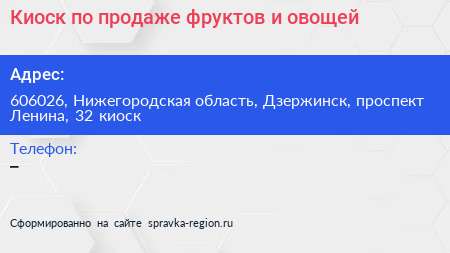 Киоск по продаже фруктов и овощей

Адрес:

606026, Нижегородская область, Дзержинск, проспект Ленина, 32 киоск

Телефон:

–

Сформированно на сайте spravka-region.ru